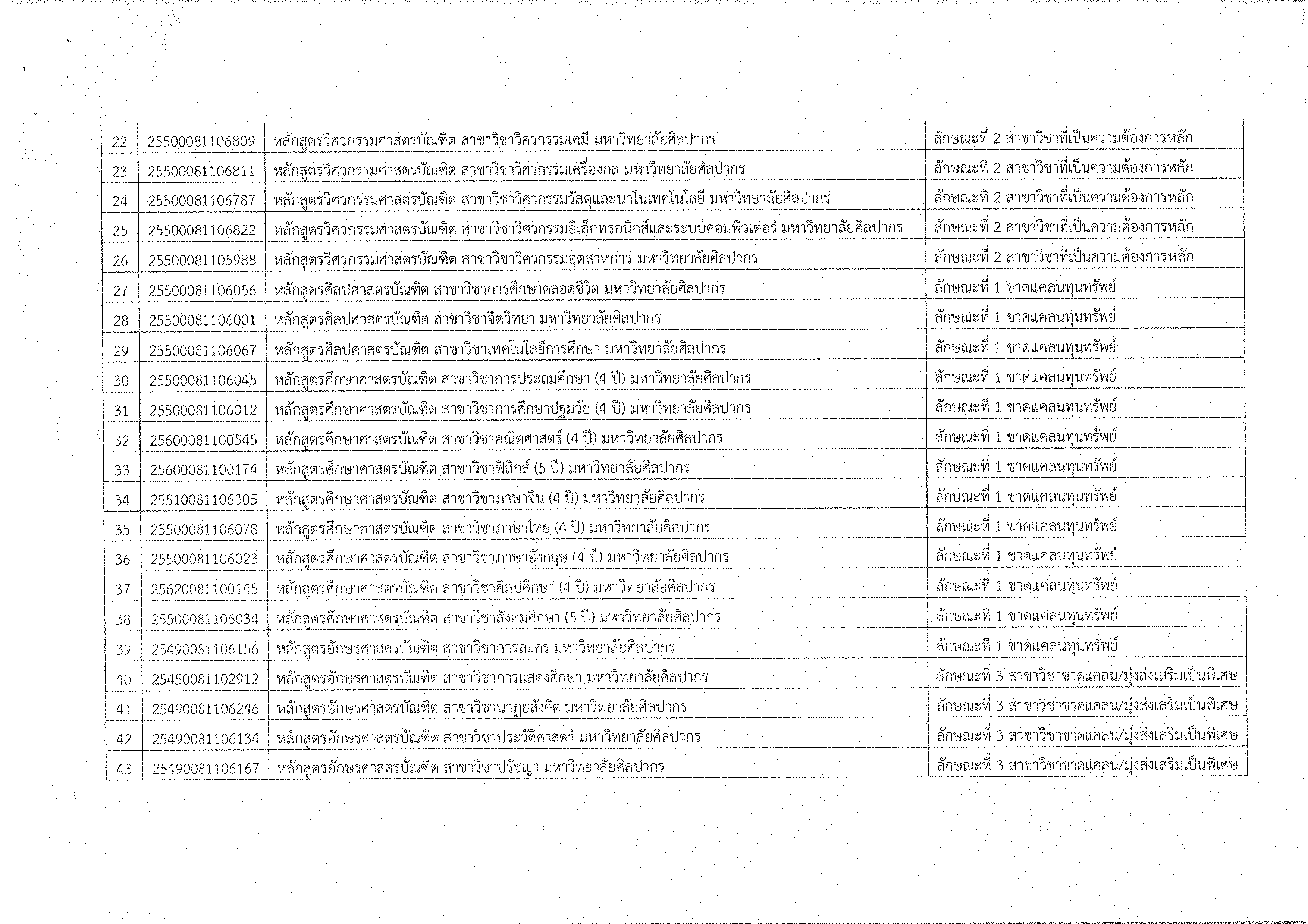 | 22 | 25500081106809 | หลักสูตรวิศวกรรมศาสตรบัณฑิต สาขาวิชาวิศวกรรมเคมี มหาวิทยาลัยศิลปากร | ลักษณะที่ 2 สาขาวิชาที่เป็นความต้องการหลัก |
|---|---|---|---|
| 23 | 25500081106811 | หลักสูตรวิศวกรรมศาสตรบัณฑิต สาขาวิชาวิศวกรรมเครื่องกล มหาวิทยาลัยศิลปากร | ลักษณะที่ 2 สาขาวิชาที่เป็นความต้องการหลัก |
| 24 | 25500081106787 | หลักสูตรวิศวกรรมศาสตรบัณฑิต สาขาวิชาวิศวกรรมวัสดุและนาโนเทคโนโลยี มหาวิทยาลัยศิลปากร | ลักษณะที่ 2 สาขาวิชาที่เป็นความต้องการหลัก |
| 25 | 25500081106822 | หลักสูตรวิศวกรรมศาสตรบัณฑิต สาขาวิชาวิศวกรรมอิเล็กทรอนิกส์และระบบคอมพิวเตอร์ มหาวิทยาลัยศิลปากร | ลักษณะที่ 2 สาขาวิชาที่เป็นความต้องการหลัก |
| 26 | 25500081105988 | หลักสูตรวิศวกรรมศาสตรบัณฑิต สาขาวิชาวิศวกรรมอุตสาหการ มหาวิทยาลัยศิลปากร | ลักษณะที่ 2 สาขาวิชาที่เป็นความต้องการหลัก |
| 27 | 25500081106056 | หลักสูตรศิลปศาสตรบัณฑิต สาขาวิชาการศึกษาตลอดชีวิต มหาวิทยาลัยศิลปากร | ลักษณะที่ 1 ขาดแคลนทุนทรัพย์ |
| 28 | 25500081106001 | หลักสูตรศิลปศาสตรบัณฑิต สาขาวิชาจิตวิทยา มหาวิทยาลัยศิลปากร | ลักษณะที่ 1 ขาดแคลนทุนทรัพย์ |
| 29 | 25500081106067 | หลักสูตรศิลปศาสตรบัณฑิต สาขาวิชาเทคโนโลยีการศึกษา มหาวิทยาลัยศิลปากร | ลักษณะที่ 1 ขาดแคลนทุนทรัพย์ |
| 30 | 25500081106045 | หลักสูตรศึกษาศาสตรบัณฑิต สาขาวิชาการประถมศึกษา (4 ปี) มหาวิทยาลัยศิลปากร | ลักษณะที่ 1 ขาดแคลนทุนทรัพย์ |
| 31 | 25500081106012 | หลักสูตรศึกษาศาสตรบัณฑิต สาขาวิชาการศึกษาปฐมวัย (4 ปี) มหาวิทยาลัยศิลปากร | ลักษณะที่ 1 ขาดแคลนทุนทรัพย์ |
| 32 | 25600081100545 | หลักสูตรศึกษาศาสตรบัณฑิต สาขาวิชาคณิตศาสตร์ (4 ปี) มหาวิทยาลัยศิลปากร | ลักษณะที่ 1 ขาดแคลนทุนทรัพย์ |
| 33 | 25600081100174 | หลักสูตรศึกษาศาสตรบัณฑิต สาขาวิชาฟิสิกส์ (5 ปี) มหาวิทยาลัยศิลปากร | ลักษณะที่ 1 ขาดแคลนทุนทรัพย์ |
| 34 | 25510081106305 | หลักสูตรศึกษาศาสตรบัณฑิต สาขาวิชาภาษาจีน (4 ปี) มหาวิทยาลัยศิลปากร | ลักษณะที่ 1 ขาดแคลนทุนทรัพย์ |
| 35 | 25500081106078 | หลักสูตรศึกษาศาสตรบัณฑิต สาขาวิชาภาษาไทย (4 ปี) มหาวิทยาลัยศิลปากร | ลักษณะที่ 1 ขาดแคลนทุนทรัพย์ |
| 36 | 25500081106023 | หลักสูตรศึกษาศาสตรบัณฑิต สาขาวิชาภาษาอังกฤษ (4 ปี) มหาวิทยาลัยศิลปากร | ลักษณะที่ 1 ขาดแคลนทุนทรัพย์ |
| 37 | 25620081100145 | หลักสูตรศึกษาศาสตรบัณฑิต สาขาวิชาศิลปศึกษา (4 ปี) มหาวิทยาลัยศิลปากร | ลักษณะที่ 1 ขาดแคลนทุนทรัพย์ |
| 38 | 25500081106034 | หลักสูตรศึกษาศาสตรบัณฑิต สาขาวิชาสังคมศึกษา (5 ปี) มหาวิทยาลัยศิลปากร | ลักษณะที่ 1 ขาดแคลนทุนทรัพย์ |
| 39 | 25490081106156 | หลักสูตรอักษรศาสตรบัณฑิต สาขาวิชาการละคร มหาวิทยาลัยศิลปากร | ลักษณะที่ 1 ขาดแคลนทุนทรัพย์ |
| 40 | 25450081102912 | หลักสูตรอักษรศาสตรบัณฑิต สาขาวิชาการแสดงศึกษา มหาวิทยาลัยศิลปากร | ลักษณะที่ 3 สาขาวิชาขาดแคลน/มุ่งส่งเสริมเป็นพิเศษ |
| 41 | 25490081106246 | หลักสูตรอักษรศาสตรบัณฑิต สาขาวิชานาฏยสังคีต มหาวิทยาลัยศิลปากร | ลักษณะที่ 3 สาขาวิชาขาดแคลน/มุ่งส่งเสริมเป็นพิเศษ |
| 42 | 25490081106134 | หลักสูตรอักษรศาสตรบัณฑิต สาขาวิชาประวัติศาสตร์ มหาวิทยาลัยศิลปากร | ลักษณะที่ 3 สาขาวิชาขาดแคลน/มุ่งส่งเสริมเป็นพิเศษ |
| 43 | 25490081106167 | หลักสูตรอักษรศาสตรบัณฑิต สาขาวิชาปรัชญา มหาวิทยาลัยศิลปากร | ลักษณะที่ 3 สาขาวิชาขาดแคลน/มุ่งส่งเสริมเป็นพิเศษ |